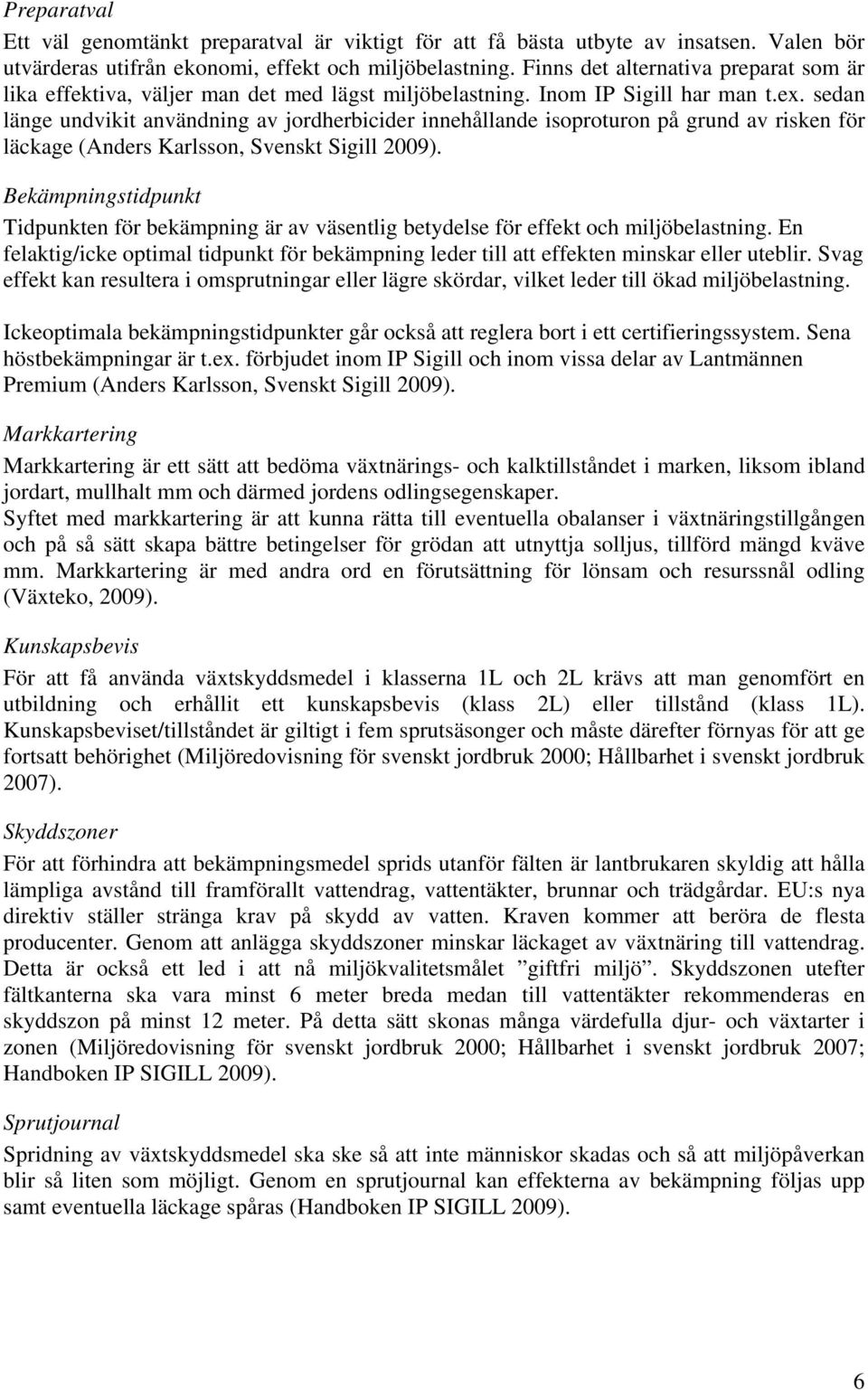 Preparatval

Ett väl genomtänkt preparatval är viktigt för att få bästa utbyte av insatsen. Valen bör utvärderas utifrån ekonomi, effekt och miljöbelastning. Finns det alternativa preparat som är lika effektiva, väljer man det med lägst miljöbelastning. Inom IP Sigill har man t.ex. sedan länge undvikit användning av jordherbicider innehållande isoproturon på grund av risken för läckage (Anders Karlsson, Svenskt Sigill 2009).

Bekämpningstidpunkt

Tidpunkten för bekämpning är av väsentlig betydelse för effekt och miljöbelastning. En felaktig/icke optimal tidpunkt för bekämpning leder till att effekten minskar eller uteblir. Svag effekt kan resultera i omsprutningar eller lägre skördar, vilket leder till ökad miljöbelastning.

Ickeoptimala bekämpningstidpunkter går också att reglera bort i ett certifieringssystem. Sena höstbekämpningar är t.ex. förbjudet inom IP Sigill och inom vissa delar av Lantmännen Premium (Anders Karlsson, Svenskt Sigill 2009).

Markkartering

Markkartering är ett sätt att bedöma växtnärings- och kalktillståndet i marken, liksom ibland jordart, mullhalt mm och därmed jordens odlingsegenskaper.
Syftet med markkartering är att kunna rätta till eventuella obalanser i växtnäringstillgången och på så sätt skapa bättre betingelser för grödan att utnyttja solljus, tillförd mängd kväve mm. Markkartering är med andra ord en förutsättning för lönsam och resurssnål odling (Växteko, 2009).

Kunskapsbevis

För att få använda växtskyddsmedel i klasserna 1L och 2L krävs att man genomfört en utbildning och erhållit ett kunskapsbevis (klass 2L) eller tillstånd (klass 1L). Kunskapsbeviset/tillståndet är giltigt i fem sprutsäsonger och måste därefter förnyas för att ge fortsatt behörighet (Miljöredovisning för svenskt jordbruk 2000; Hållbarhet i svenskt jordbruk 2007).

Skyddszoner

För att förhindra att bekämpningsmedel sprids utanför fälten är lantbrukaren skyldig att hålla lämpliga avstånd till framförallt vattendrag, vattentäkter, brunnar och trädgårdar. EU:s nya direktiv ställer stränga krav på skydd av vatten. Kraven kommer att beröra de flesta producenter. Genom att anlägga skyddszoner minskar läckaget av växtnäring till vattendrag. Detta är också ett led i att nå miljökvalitetsmålet ”giftfri miljö”. Skyddszonen utefter fältkanterna ska vara minst 6 meter breda medan till vattentäkter rekommenderas en skyddszon på minst 12 meter. På detta sätt skonas många värdefulla djur- och växtarter i zonen (Miljöredovisning för svenskt jordbruk 2000; Hållbarhet i svenskt jordbruk 2007; Handboken IP SIGILL 2009).

Sprutjournal

Spridning av växtskyddsmedel ska ske så att inte människor skadas och så att miljöpåverkan blir så liten som möjligt. Genom en sprutjournal kan effekterna av bekämpning följas upp samt eventuella läckage spåras (Handboken IP SIGILL 2009).

6